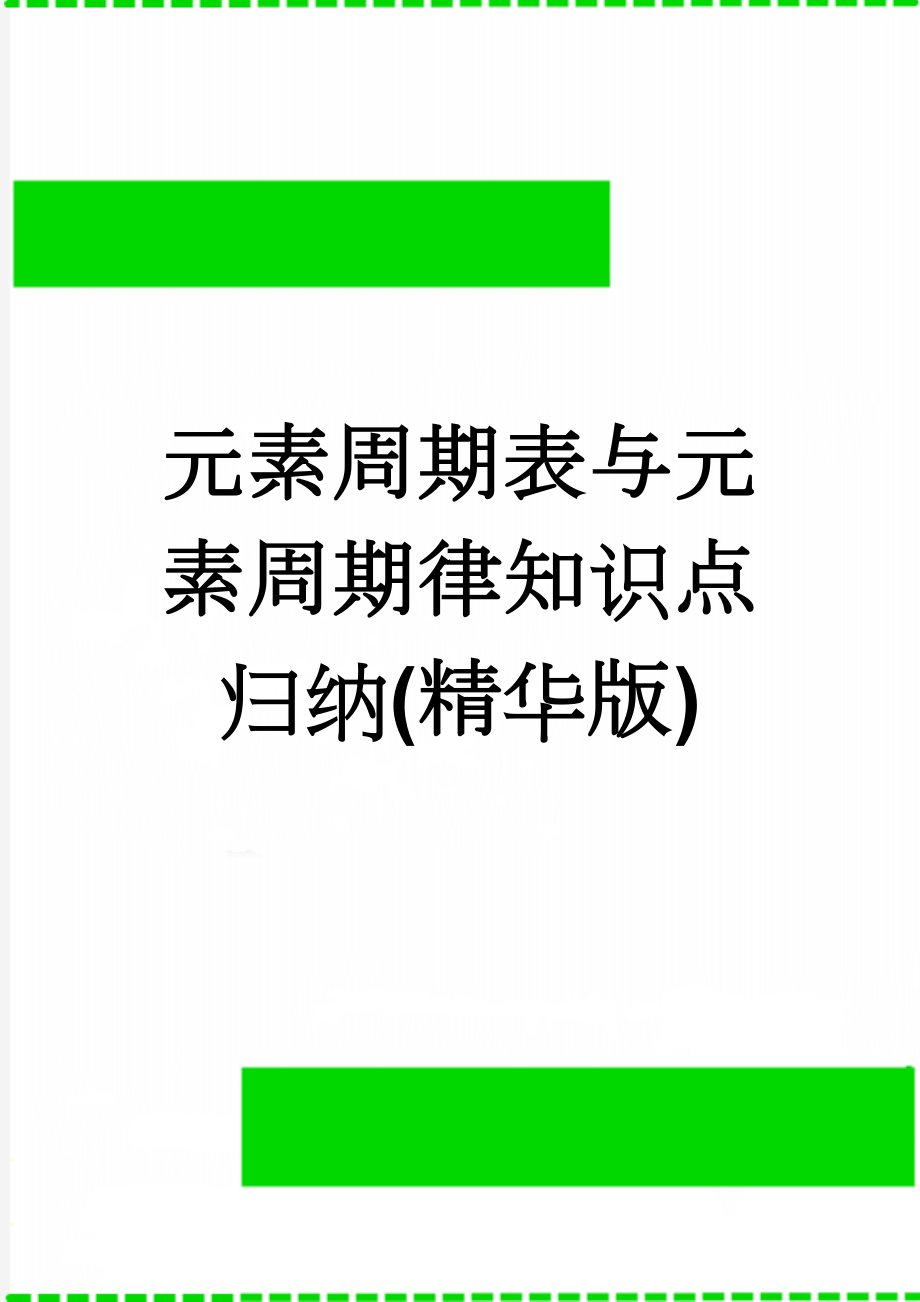 元素周期表与元素周期律知识点归纳(精华版)